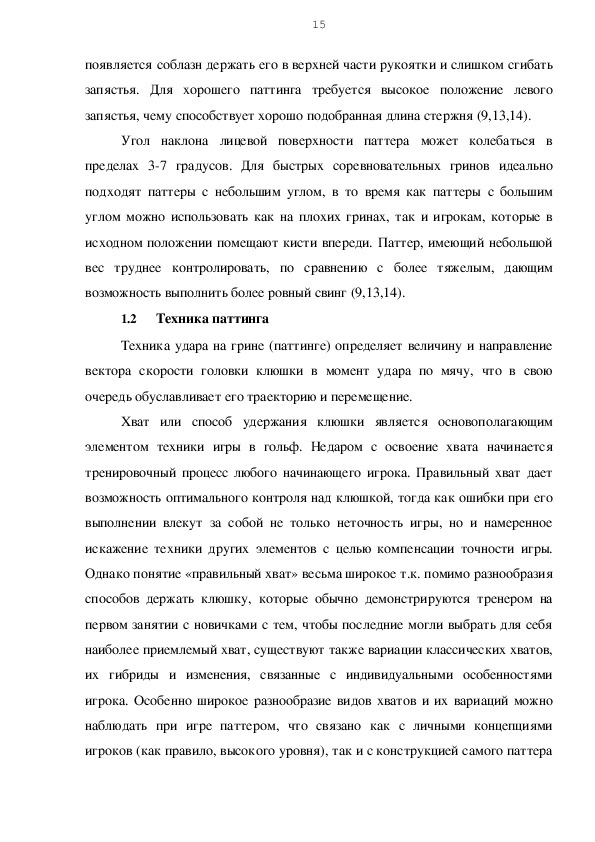 15

появляется соблазн держать его в верхней части рукоятки и слишком сгибать запястья. Для хорошего паттинга требуется высокое положение левого запястья, чему способствует хорошо подобранная длина стержня (9,13,14).

Угол наклона лицевой поверхности паттера может колебаться в пределах 3-7 градусов. Для быстрых соревновательных гринов идеально подходят паттеры с небольшим углом, в то время как паттеры с большим углом можно использовать как на плохих гринах, так и игрокам, которые в исходном положении помещают кисти впереди. Паттер, имеющий небольшой вес труднее контролировать, по сравнению с более тяжелым, дающим возможность выполнить более ровный свинг (9,13,14).

1.2 Техника паттинга

Техника удара на грине (паттинге) определяет величину и направление вектора скорости головки клюшки в момент удара по мячу, что в свою очередь обуславливает его траекторию и перемещение.

Хват или способ удержания клюшки является основополагающим элементом техники игры в гольф. Недаром с освоение хвата начинается тренировочный процесс любого начинающего игрока. Правильный хват дает возможность оптимального контроля над клюшкой, тогда как ошибки при его выполнении влекут за собой не только неточность игры, но и намеренное искажение техники других элементов с целью компенсации точности игры. Однако понятие «правильный хват» весьма широкое т.к. помимо разнообразия способов держать клюшку, которые обычно демонстрируются тренером на первом занятии с новичками с тем, чтобы последние могли выбрать для себя наиболее приемлемый хват, существуют также вариации классических хватов, их гибриды и изменения, связанные с индивидуальными особенностями игрока. Особенно широкое разнообразие видов хватов и их вариаций можно наблюдать при игре паттером, что связано как с личными концепциями игроков (как правило, высокого уровня), так и с конструкцией самого паттера